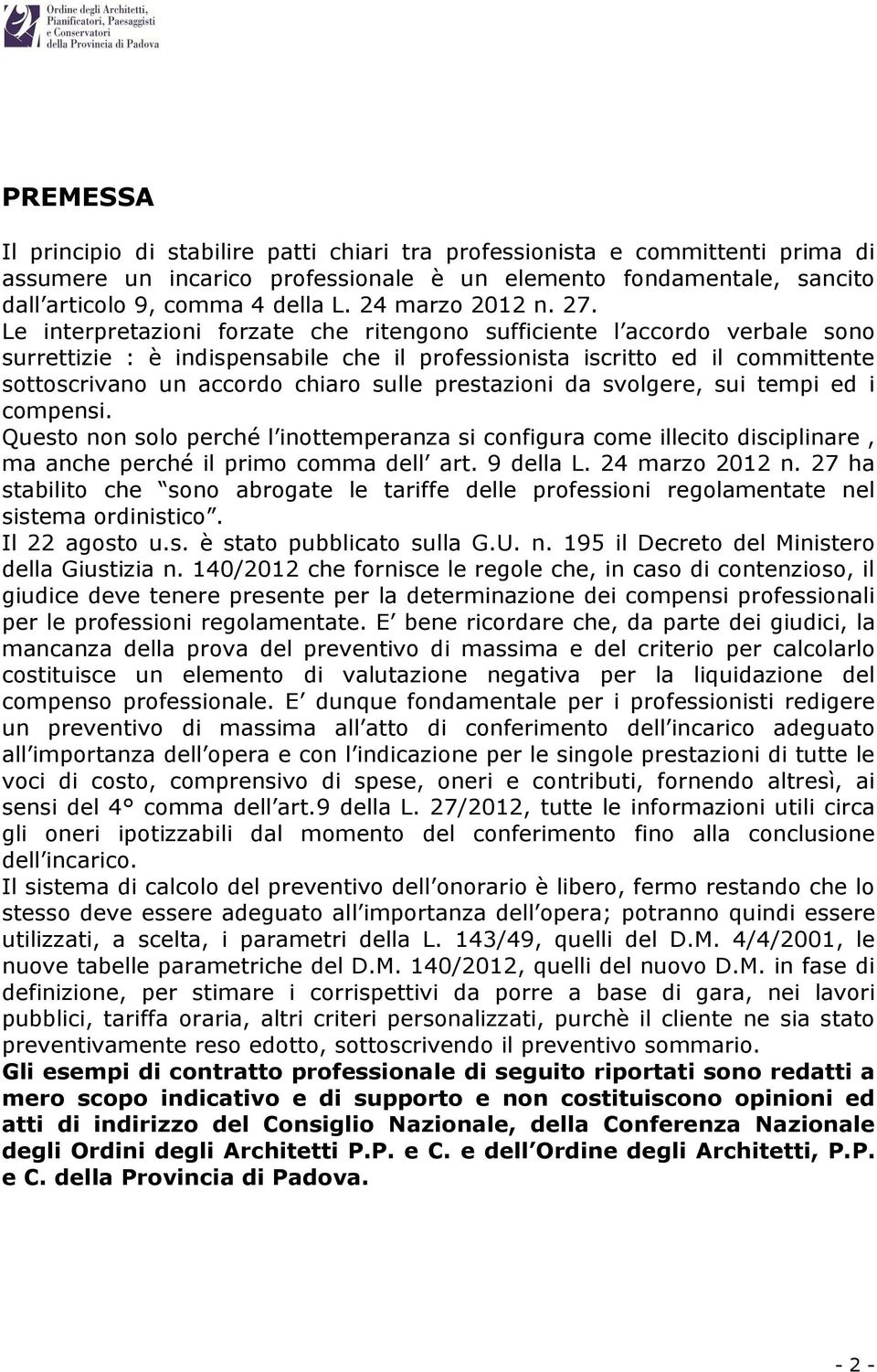 Ordine degli Architetti, Pianificatori, Paesaggisti e Conservatori della Provincia di Padova

PREMESSA

Il principio di stabilire patti chiari tra professionista e committenti prima di assumere un incarico professionale è un elemento fondamentale, sancito dall articolo 9, comma 4 della L. 24 marzo 2012 n. 27. Le interpretazioni forzate che ritengono sufficiente l accordo verbale sono surrettizie : è indispensabile che il professionista iscritto ed il committente sottoscrivano un accordo chiaro sulle prestazioni da svolgere, sui tempi ed i compensi.
Questo non solo perché l inottemperanza si configura come illecito disciplinare , ma anche perché il primo comma dell art. 9 della L. 24 marzo 2012 n. 27 ha stabilito che sono abrogate le tariffe delle professioni regolamentate nel sistema ordinistico .
Il 22 agosto u.s. è stato pubblicato sulla G.U. n. 195 il Decreto del Ministero della Giustizia n. 140/2012 che fornisce le regole che, in caso di contenzioso, il giudice deve tenere presente per la determinazione dei compensi professionali per le professioni regolamentate. E bene ricordare che, da parte dei giudici, la mancanza della prova del preventivo di massima e del criterio per calcolarlo costituisce un elemento di valutazione negativa per la liquidazione del compenso professionale. E dunque fondamentale per i professionisti redigere un preventivo di massima all atto di conferimento dell incarico adeguato all importanza dell opera e con l indicazione per le singole prestazioni di tutte le voci di costo, comprensivo di spese, oneri e contributi, fornendo altresì, ai sensi del 4° comma dell art.9 della L. 27/2012, tutte le informazioni utili circa gli oneri ipotizzabili dal momento del conferimento fino alla conclusione dell incarico.
Il sistema di calcolo del preventivo dell onorario è libero, fermo restando che lo stesso deve essere adeguato all importanza dell opera; potranno quindi essere utilizzati, a scelta, i parametri della L. 143/49, quelli del D.M. 4/4/2001, le nuove tabelle parametriche del D.M. 140/2012, quelli del nuovo D.M. in fase di definizione, per stimare i corrispettivi da porre a base di gara, nei lavori pubblici, tariffa oraria, altri criteri personalizzati, purchè il cliente ne sia stato preventivamente reso edotto, sottoscrivendo il preventivo sommario.
Gli esempi di contratto professionale di seguito riportati sono redatti a mero scopo indicativo e di supporto e non costituiscono opinioni ed atti di indirizzo del Consiglio Nazionale, della Conferenza Nazionale degli Ordini degli Architetti P.P. e C. e dell Ordine degli Architetti, P.P. e C. della Provincia di Padova.

- 2 -